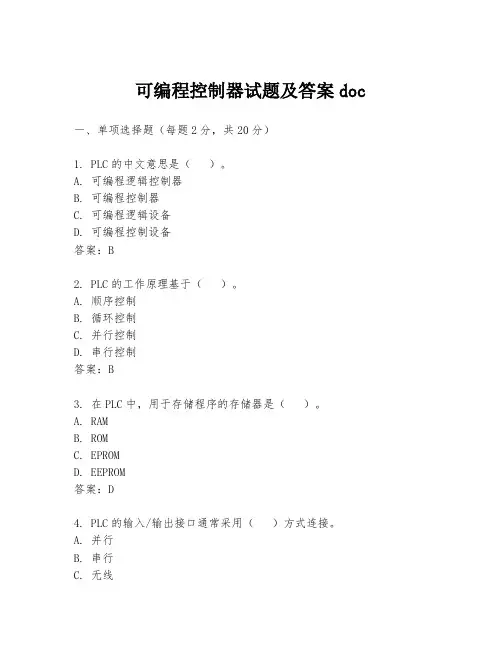 可编程控制器试题及答案 doc

一、单项选择题（每题 2 分，共 20 分）

1. PLC 的中文意思是（　）。
A. 可编程逻辑控制器
B. 可编程控制器
C. 可编程逻辑设备
D. 可编程控制设备
答案：B

2. PLC 的工作原理基于（　）。
A. 顺序控制
B. 循环控制
C. 并行控制
D. 串行控制
答案：B

3. 在 PLC 中，用于存储程序的存储器是（　）。
A. RAM
B. ROM
C. EPROM
D. EEPROM
答案：D

4. PLC 的输入/输出接口通常采用（　）方式连接。
A. 并行
B. 串行
C. 无线